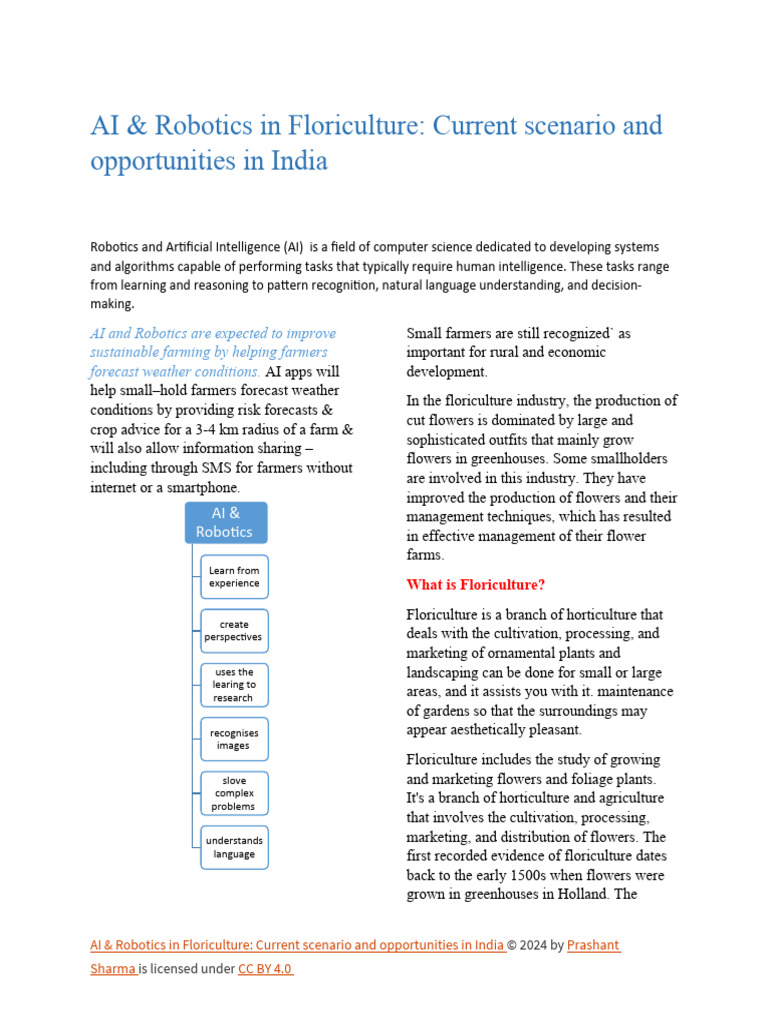 AI & Robotics in Floriculture: Current scenario and opportunities in India

Robotics and Artificial Intelligence (AI) is a field of computer science dedicated to developing systems and algorithms capable of performing tasks that typically require human intelligence. These tasks range from learning and reasoning to pattern recognition, natural language understanding, and decision-making.

AI and Robotics are expected to improve sustainable farming by helping farmers forecast weather conditions. AI apps will help small–hold farmers forecast weather conditions by providing risk forecasts & crop advice for a 3-4 km radius of a farm & will also allow information sharing – including through SMS for farmers without internet or a smartphone.

AI & Robotics

Learn from experience

create perspectives

uses the learing to research

recognises images

slove complex problems

understands language

Small farmers are still recognized` as important for rural and economic development.

In the floriculture industry, the production of cut flowers is dominated by large and sophisticated outfits that mainly grow flowers in greenhouses. Some smallholders are involved in this industry. They have improved the production of flowers and their management techniques, which has resulted in effective management of their flower farms.

What is Floriculture?

Floriculture is a branch of horticulture that deals with the cultivation, processing, and marketing of ornamental plants and landscaping can be done for small or large areas, and it assists you with it. maintenance of gardens so that the surroundings may appear aesthetically pleasant.

Floriculture includes the study of growing and marketing flowers and foliage plants. It's a branch of horticulture and agriculture that involves the cultivation, processing, marketing, and distribution of flowers. The first recorded evidence of floriculture dates back to the early 1500s when flowers were grown in greenhouses in Holland. The

AI & Robotics in Floriculture: Current scenario and opportunities in India © 2024 by Prashant Sharma is licensed under CC BY 4.0